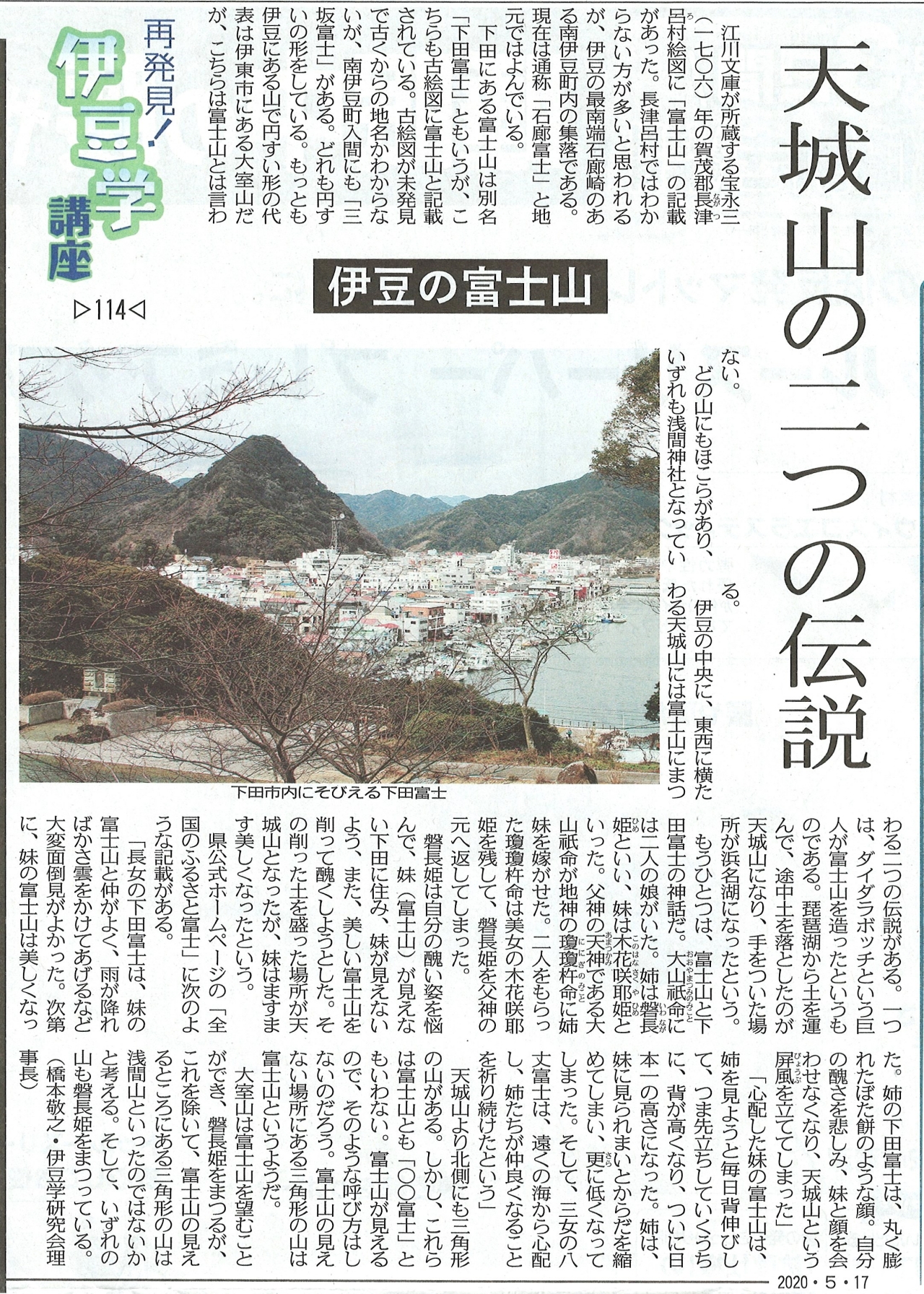 再発見！伊豆学講座

▷114◁

天城山の二つの伝説

伊豆の富士山

江川文庫が所蔵する宝永三（一七〇六）年の賀茂郡長津呂村絵図に「富士山」の記載があった。長津呂村ではわからない方が多いと思われるが、伊豆の最南端石廊崎のある南伊豆町内の集落である。現在は通称「石廊富士」と地元ではよんでいる。

下田にある富士山は別名「下田富士」ともいうが、こちらも古絵図に富士山と記載されている。古絵図が未発見で古くからの地名かわからないが、南伊豆町入間にも「三坂富士」がある。どれも円すいの形をしている。もっとも伊豆にある山で円すい形の代表は伊東市にある大室山だが、こちらは富士山とは言わない。

どの山にもほこらがあり、いずれも浅間神社となっている。

伊豆の中央に、東西に横たわる天城山には富士山にまつわる二つの伝説がある。一つは、ダイダラボッチという巨人が富士山を造ったというものである。琵琶湖から土を運んで、途中土を落としたのが天城山になり、手をついた場所が浜名湖になったという。

もうひとつは、富士山と下田富士の神話だ。大山祇命には二人の娘がいた。姉は磐長姫といい、妹は木花咲耶姫といった。父神の天神である大山祇命が地神の瓊瓊杵命に姉妹を嫁がせた。二人をもらった瓊瓊杵命は美女の木花咲耶姫を残して、磐長姫を父神の元へ返してしまった。

磐長姫は自分の醜い姿を悩んで、妹（富士山）が見えない下田に住み、妹が見えないよう、また、美しい富士山を削って醜くしようとした。その削った土を盛った場所が天城山となったが、妹はますます美しくなったという。

県公式ホームページの「全国のふるさと富士」に次のような記載がある。

「長女の下田富士は、妹の富士山と仲がよく、雨が降ればかさ雲をかけてあげるなど大変面倒見がよかった。次第に、妹の富士山は美しくなった。姉の下田富士は、丸く膨れたぼた餅のような顔。自分の醜さを悲しみ、妹と顔を会わせなくなり、天城山という屏風を立ててしまった」

「心配した妹の富士山は、姉を見ようと毎日背伸びして、つま先立ちしていくうちに、背が高くなり、ついに日本一の高さになった。姉は、妹に見られまいとからだを縮めてしまい、更に低くなってしまった。そして、三女の八丈富士は、遠くの海から心配し、姉たちが仲良くなることを祈り続けたという」

天城山より北側にも三角形の山がある。しかし、これらは富士山とも「〇〇富士」ともいわない。富士山が見えるので、そのような呼び方はしないのだろう。富士山の見えない場所にある三角形の山は富士山というようだ。

大室山は富士山を望むことができ、磐長姫をまつるが、これを除いて、富士山の見えるところにある三角形の山は浅間山といったのではないかと考える。そして、いずれの山も磐長姫をまつっている。

（橋本敬之・伊豆学研究会理事長）

下田市内にそびえる下田富士

2020・5・17